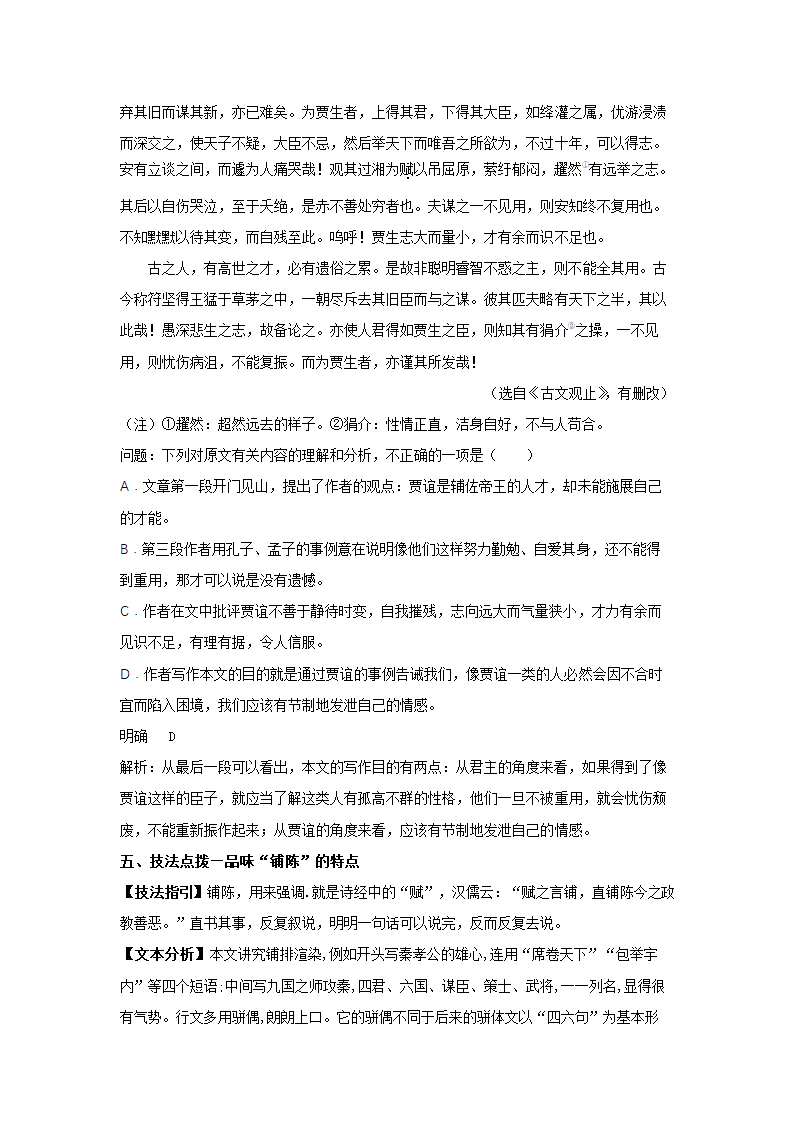 弃其旧而谋其新，亦已难矣。为贾生者，上得其君，下得其大臣，如绛灌之属，优游浸渍而深交之，使天子不疑，大臣不忌，然后举天下而唯吾之所欲为，不过十年，可以得志。安有立谈之间，而遽为人痛哭哉！观其过湘为赋以吊屈原，萦纡郁闷，趯然①有远举之志。其后以自伤哭泣，至于夭绝，是亦不善处穷者也。夫谋之一不见用，则安知终不复用也。不知默默以待其变，而自残至此。呜呼！贾生志大而量小，才有余而识不足也。

古之人，有高世之才，必有遗俗之累。是故非聪明睿智不惑之主，则不能全其用。古今称苻坚得王猛于草茅之中，一朝尽斥去其旧臣而与之谋。彼其匹夫略有天下之半，其以此哉！愚深悲生之志，故备论之。亦使人君得如贾生之臣，则知其有狷介②之操，一不见用，则忧伤病沮，不能复振。而为贾生者，亦谨其所发哉！

（选自《古文观止》，有删改）

（注）①趯然：超然远去的样子。②狷介：性情正直，洁身自好，不与人苟合。

问题：下列对原文有关内容的理解和分析，不正确的一项是（　　）

A．文章第一段开门见山，提出了作者的观点：贾谊是辅佐帝王的人才，却未能施展自己的才能。

B．第三段作者用孔子、孟子的事例意在说明像他们这样努力勤勉、自爱其身，还不能得到重用，那才可以说是没有遗憾。

C．作者在文中批评贾谊不善于静待时变，自我摧残，志向远大而气量狭小，才力有余而见识不足，有理有据，令人信服。

D．作者写作本文的目的就是通过贾谊的事例告诫我们，像贾谊一类的人必然会因不合时宜而陷入困境，我们应该有节制地发泄自己的情感。

明确　D

解析：从最后一段可以看出，本文的写作目的有两点：从君主的角度来看，如果得到了像贾谊这样的臣子，就应当了解这类人有孤高不群的性格，他们一旦不被重用，就会忧伤颓废，不能重新振作起来；从贾谊的角度来看，应该有节制地发泄自己的情感。

五、技法点拨—品味“铺陈”的特点

【技法指引】铺陈，用来强调.就是诗经中的“赋”，汉儒云：“赋之言铺，直铺陈今之政教善恶。”直书其事，反复叙说，明明一句话可以说完，反而反复去说。

【文本分析】本文讲究铺排渲染,例如开头写秦孝公的雄心,连用“席卷天下”“包举宇内”等四个短语;中间写九国之师攻秦，四君、六国、谋臣、策士、武将，一一列名，显得很有气势。行文多用骈偶,朗朗上口。它的骈偶不同于后来的骈体文以“四六句”为基本形